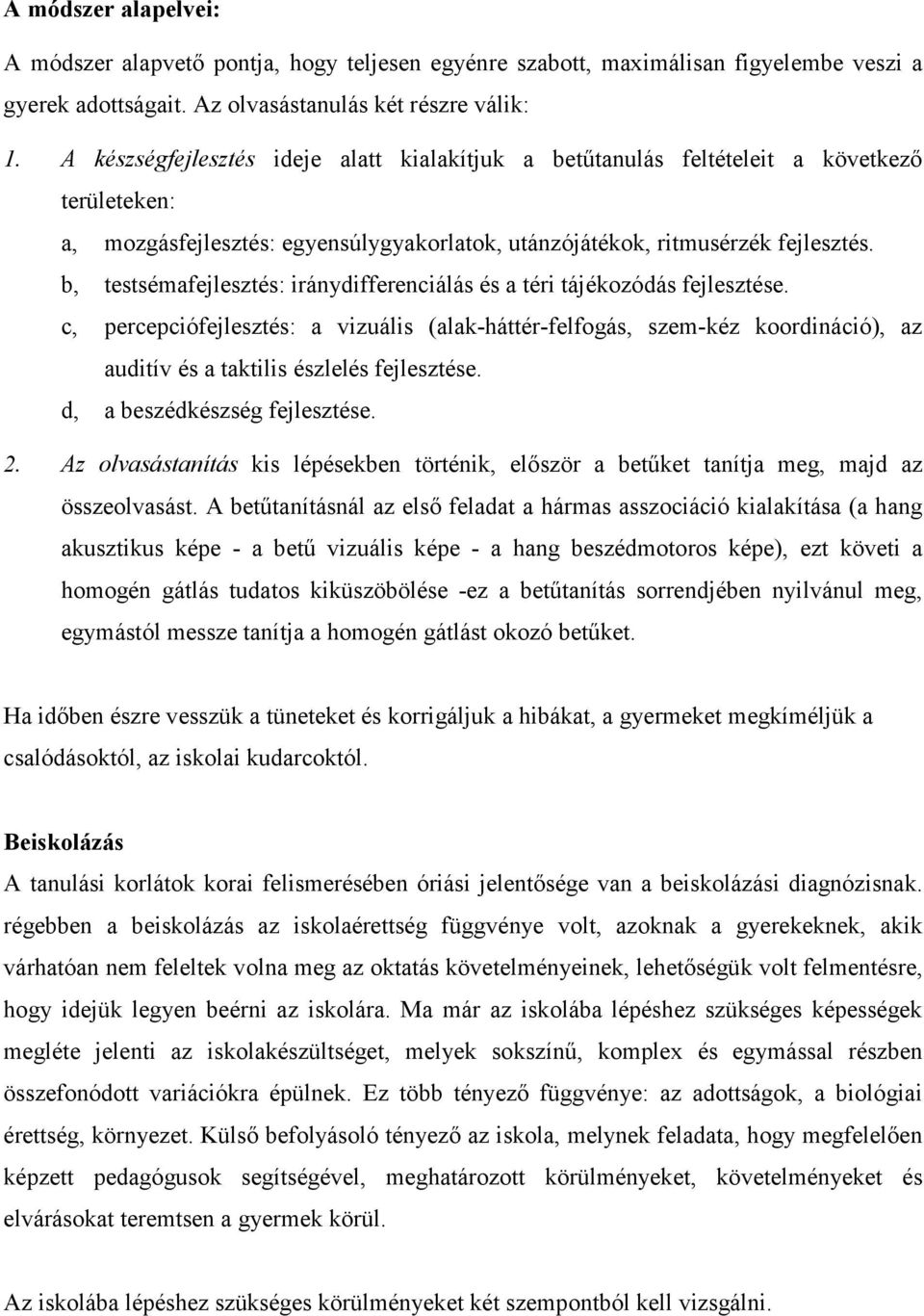 A módszer alapelvei:

A módszer alapvető pontja, hogy teljesen egyénre szabott, maximálisan figyelembe veszi a gyerek adottságait. Az olvasástanulás két részre válik:

1. A készségfejlesztés ideje alatt kialakítjuk a betűtanulás feltételeit a következő területeken:

a, mozgásfejlesztés: egyensúlygyakorlatok, utánzójátékok, ritmusérzék fejlesztés.

b, testsémafejlesztés: iránydifferenciálás és a téri tájékozódás fejlesztése.

c, percepciófejlesztés: a vizuális (alak-háttér-felfogás, szem-kéz koordináció), az auditív és a taktilis észlelés fejlesztése.

d, a beszédkészség fejlesztése.

2. Az olvasástanítás kis lépésekben történik, először a betűket tanítja meg, majd az összeolvasást. A betűtanításnál az első feladat a hármas asszociáció kialakítása (a hang akusztikus képe - a betű vizuális képe - a hang beszédmotoros képe), ezt követi a homogén gátlás tudatos kiküszöbölése -ez a betűtanítás sorrendjében nyilvánul meg, egymástól messze tanítja a homogén gátlást okozó betűket.

Ha időben észre vesszük a tüneteket és korrigáljuk a hibákat, a gyermeket megkíméljük a csalódásoktól, az iskolai kudarcoktól.

Beiskolázás

A tanulási korlátok korai felismerésében óriási jelentősége van a beiskolázási diagnózisnak. régebben a beiskolázás az iskolaérettség függvénye volt, azoknak a gyerekeknek, akik várhatóan nem feleltek volna meg az oktatás követelményeinek, lehetőségük volt felmentésre, hogy idejük legyen beérni az iskolára. Ma már az iskolába lépéshez szükséges képességek megléte jelenti az iskolakészültséget, melyek sokszínű, komplex és egymással részben összefonódott variációkra épülnek. Ez több tényező függvénye: az adottságok, a biológiai érettség, környezet. Külső befolyásoló tényező az iskola, melynek feladata, hogy megfelelően képzett pedagógusok segítségével, meghatározott körülményeket, követelményeket és elvárásokat teremtsen a gyermek körül.

Az iskolába lépéshez szükséges körülményeket két szempontból kell vizsgálni.